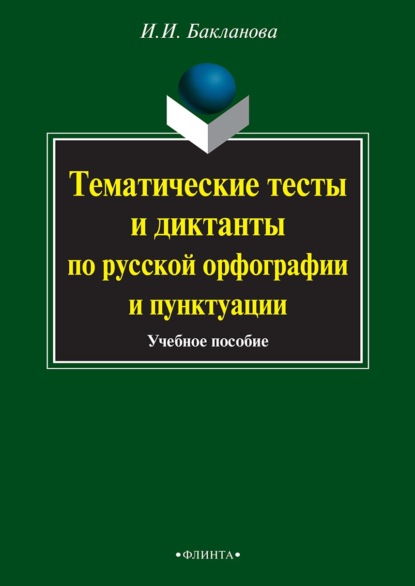 И.И. Бакланова

Тематические тесты и диктанты по русской орфографии и пунктуации

Учебное пособие

•ФЛИНТА•